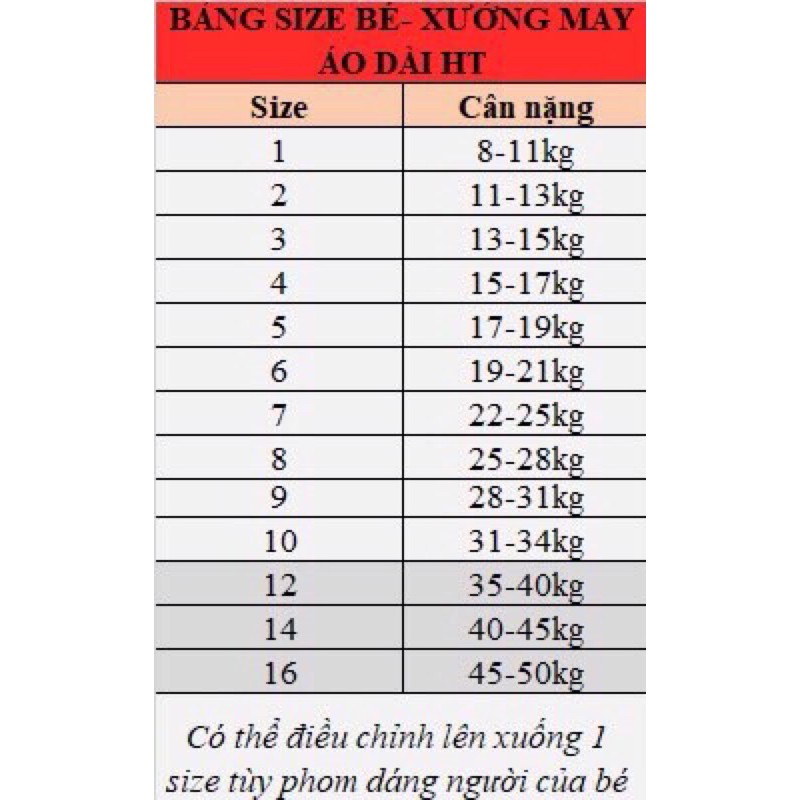 BẢNG SIZE BÉ- XƯỞNG MAY ÁO DÀI HT

| Size | Cân nặng |
|---|---|
| 1 | 8-11kg |
| 2 | 11-13kg |
| 3 | 13-15kg |
| 4 | 15-17kg |
| 5 | 17-19kg |
| 6 | 19-21kg |
| 7 | 22-25kg |
| 8 | 25-28kg |
| 9 | 28-31kg |
| 10 | 31-34kg |
| 12 | 35-40kg |
| 14 | 40-45kg |
| 16 | 45-50kg |

Có thể điều chỉnh lên xuống 1 size tùy phom dáng người của bé